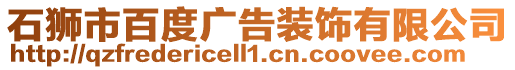 石狮市百度广告装饰有限公司
http://qzfredericell1.cn.coovee.com